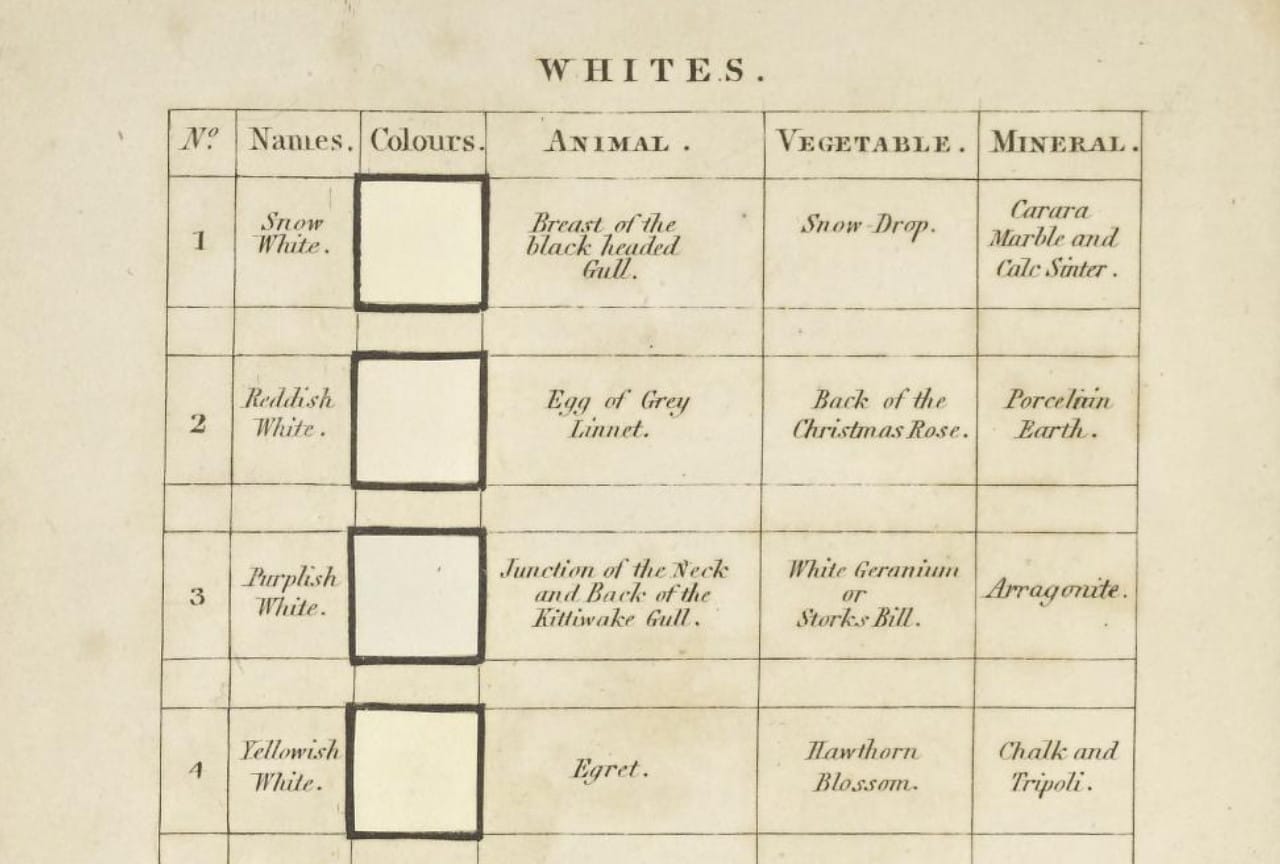 WHITES.

| Nº | Names. | Colours. | ANIMAL. | VEGETABLE. | MINERAL. |
|---|---|---|---|---|---|
| 1 | Snow White. | | Breast of the black headed Gull. | Snow-Drop. | Carara Marble and Calc Sinter. |
| 2 | Reddish White. | | Egg of Grey Linnet. | Back of the Christmas Rose. | Porcelain Earth. |
| 3 | Purplish White. | | Junction of the Neck and Back of the Kittiwake Gull. | White Geranium or Storks Bill. | Arragonite. |
| 4 | Yellowish White. | | Egret. | Hawthorn Blossom. | Chalk and Tripoli. |